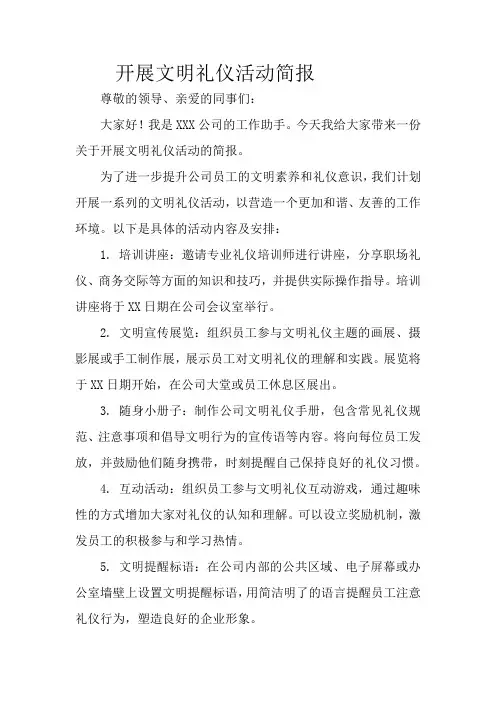 开展文明礼仪活动简报

尊敬的领导、亲爱的同事们：

大家好！我是XXX公司的工作助手。今天我给大家带来一份关于开展文明礼仪活动的简报。

为了进一步提升公司员工的文明素养和礼仪意识，我们计划开展一系列的文明礼仪活动，以营造一个更加和谐、友善的工作环境。以下是具体的活动内容及安排：

1. 培训讲座：邀请专业礼仪培训师进行讲座，分享职场礼仪、商务交际等方面的知识和技巧，并提供实际操作指导。培训讲座将于XX日期在公司会议室举行。

2. 文明宣传展览：组织员工参与文明礼仪主题的画展、摄影展或手工制作展，展示员工对文明礼仪的理解和实践。展览将于XX日期开始，在公司大堂或员工休息区展出。

3. 随身小册子：制作公司文明礼仪手册，包含常见礼仪规范、注意事项和倡导文明行为的宣传语等内容。将向每位员工发放，并鼓励他们随身携带，时刻提醒自己保持良好的礼仪习惯。

4. 互动活动：组织员工参与文明礼仪互动游戏，通过趣味性的方式增加大家对礼仪的认知和理解。可以设立奖励机制，激发员工的积极参与和学习热情。

5. 文明提醒标语：在公司内部的公共区域、电子屏幕或办公室墙壁上设置文明提醒标语，用简洁明了的语言提醒员工注意礼仪行为，塑造良好的企业形象。